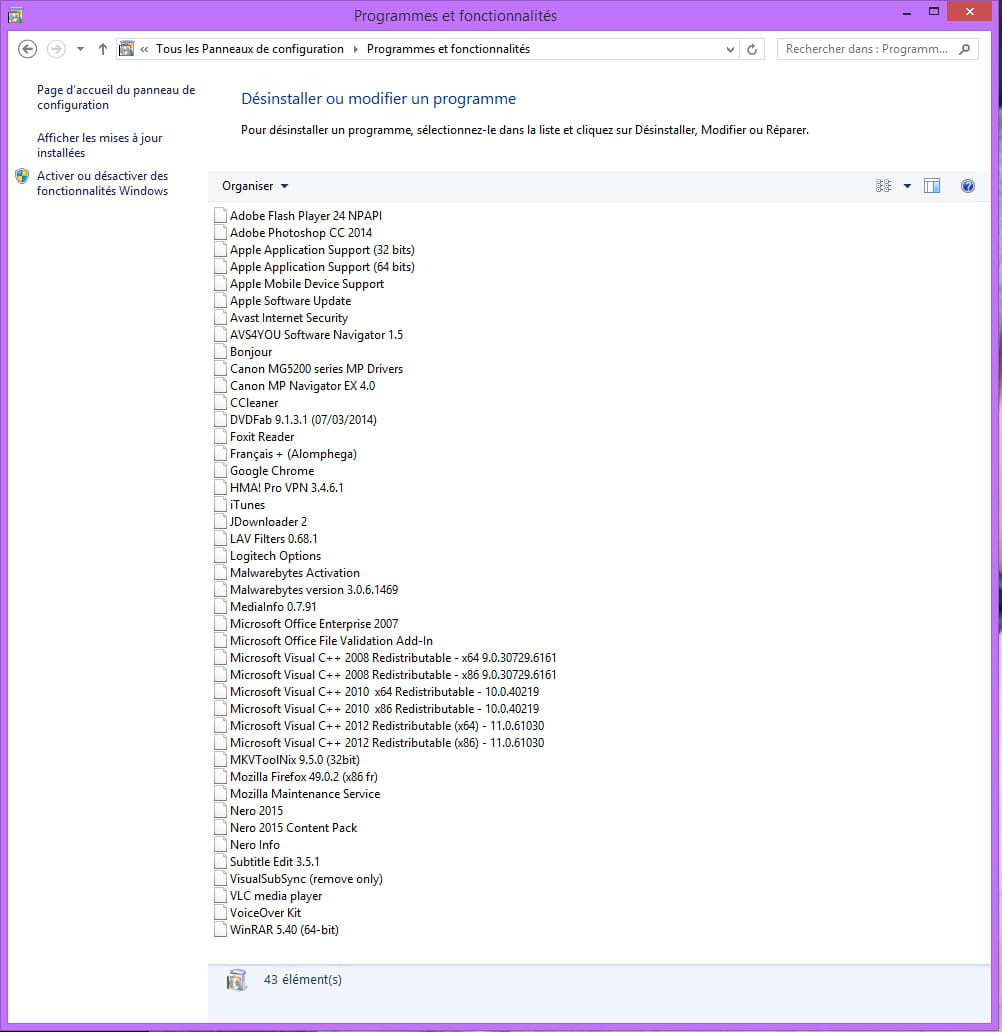 Programmes et fonctionnalités

« Tous les Panneaux de configuration › Programmes et fonctionnalités

Rechercher dans : Programm...

Page d'accueil du panneau de configuration

Afficher les mises à jour installées

Activer ou désactiver des fonctionnalités Windows

Désinstaller ou modifier un programme

Pour désinstaller un programme, sélectionnez-le dans la liste et cliquez sur Désinstaller, Modifier ou Réparer.

Organiser

Adobe Flash Player 24 NPAPI
Adobe Photoshop CC 2014
Apple Application Support (32 bits)
Apple Application Support (64 bits)
Apple Mobile Device Support
Apple Software Update
Avast Internet Security
AVS4YOU Software Navigator 1.5
Bonjour
Canon MG5200 series MP Drivers
Canon MP Navigator EX 4.0
CCleaner
DVDFab 9.1.3.1 (07/03/2014)
Foxit Reader
Français + (Alomphega)
Google Chrome
HMA! Pro VPN 3.4.6.1
iTunes
JDownloader 2
LAV Filters 0.68.1
Logitech Options
Malwarebytes Activation
Malwarebytes version 3.0.6.1469
MediaInfo 0.7.91
Microsoft Office Enterprise 2007
Microsoft Office File Validation Add-In
Microsoft Visual C++ 2008 Redistributable - x64 9.0.30729.6161
Microsoft Visual C++ 2008 Redistributable - x86 9.0.30729.6161
Microsoft Visual C++ 2010 x64 Redistributable - 10.0.40219
Microsoft Visual C++ 2010 x86 Redistributable - 10.0.40219
Microsoft Visual C++ 2012 Redistributable (x64) - 11.0.61030
Microsoft Visual C++ 2012 Redistributable (x86) - 11.0.61030
MKVToolNix 9.5.0 (32bit)
Mozilla Firefox 49.0.2 (x86 fr)
Mozilla Maintenance Service
Nero 2015
Nero 2015 Content Pack
Nero Info
Subtitle Edit 3.5.1
VisualSubSync (remove only)
VLC media player
VoiceOver Kit
WinRAR 5.40 (64-bit)

43 élément(s)